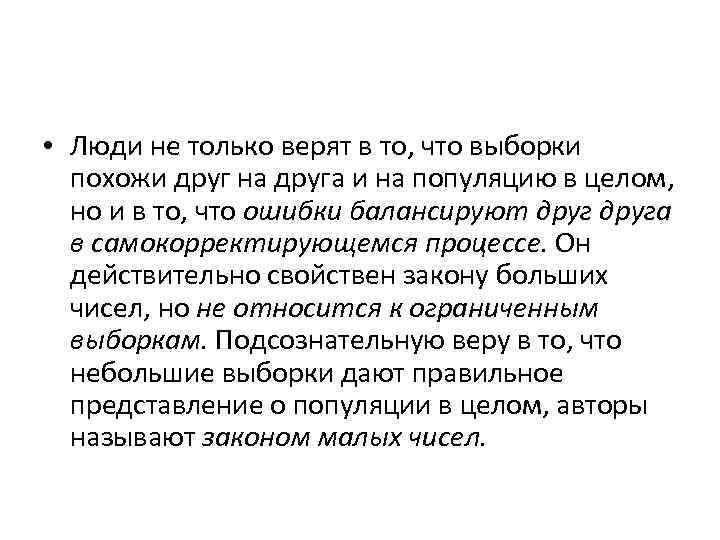 • Люди не только верят в то, что выборки похожи друг на друга и на популяцию в целом, но и в то, что ошибки балансируют друг друга в самокорректирующемся процессе. Он действительно свойствен закону больших чисел, но не относится к ограниченным выборкам. Подсознательную веру в то, что небольшие выборки дают правильное представление о популяции в целом, авторы называют законом малых чисел.